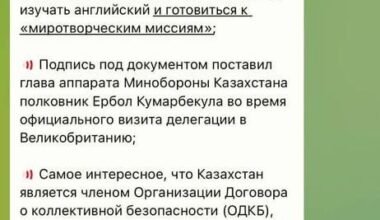 изучать английский и готовиться к «миротворческим миссиям»;

Подпись под документом поставил глава аппарата Минобороны Казахстана полковник Ербол Кумарбекула во время официального визита делегации в Великобританию;

Самое интересное, что Казахстан является членом Организации Договора о коллективной безопасности (ОДКБ),